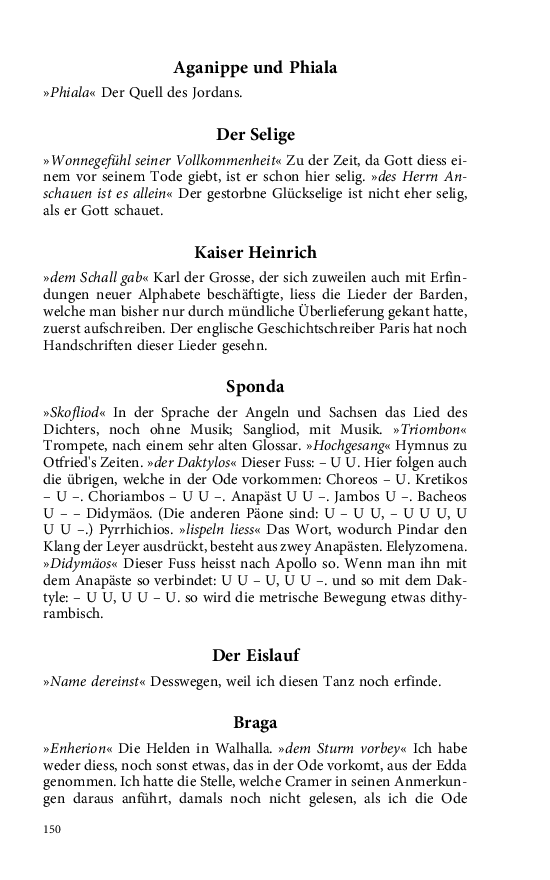 Aganippe und Phiala

»Phiala« Der Quell des Jordans.

Der Selige

»Wonnegefühl seiner Vollkommenheit« Zu der Zeit, da Gott diess einem vor seinem Tode giebt, ist er schon hier selig. »des Herrn Anschauen ist es allein« Der gestorbne Glückselige ist nicht eher selig, als er Gott schauet.

Kaiser Heinrich

»dem Schall gab« Karl der Grosse, der sich zuweilen auch mit Erfindungen neuer Alphabete beschäftigte, liess die Lieder der Barden, welche man bisher nur durch mündliche Überlieferung gekant hatte, zuerst aufschreiben. Der englische Geschichtschreiber Paris hat noch Handschriften dieser Lieder gesehn.

Sponda

»Skofliod« In der Sprache der Angeln und Sachsen das Lied des Dichters, noch ohne Musik; Sangliod, mit Musik. »Triombon« Trompete, nach einem sehr alten Glossar. »Hochgesang« Hymnus zu Otfried's Zeiten. »der Daktylos« Dieser Fuss: – U U. Hier folgen auch die übrigen, welche in der Ode vorkommen: Choreos – U. Kretikos – U –. Choriambos – U U –. Anapäst U U –. Jambos U –. Bacheos U – – Didymäos. (Die anderen Päone sind: U – U U, – U U U, U U U –.) Pyrrhichios. »lispeln liess« Das Wort, wodurch Pindar den Klang der Leyer ausdrückt, besteht aus zwey Anapästen. Elelyzomena. »Didymäos« Dieser Fuss heisst nach Apollo so. Wenn man ihn mit dem Anapäste so verbindet: U U – U, U U –. und so mit dem Daktyle: – U U, U U – U. so wird die metrische Bewegung etwas dithyrambisch.

Der Eislauf

»Name dereinst« Desswegen, weil ich diesen Tanz noch erfinde.

Braga

»Enherion« Die Helden in Walhalla. »dem Sturm vorbey« Ich habe weder diess, noch sonst etwas, das in der Ode vorkomt, aus der Edda genommen. Ich hatte die Stelle, welche Cramer in seinen Anmerkungen daraus anführt, damals noch nicht gelesen, als ich die Ode

150